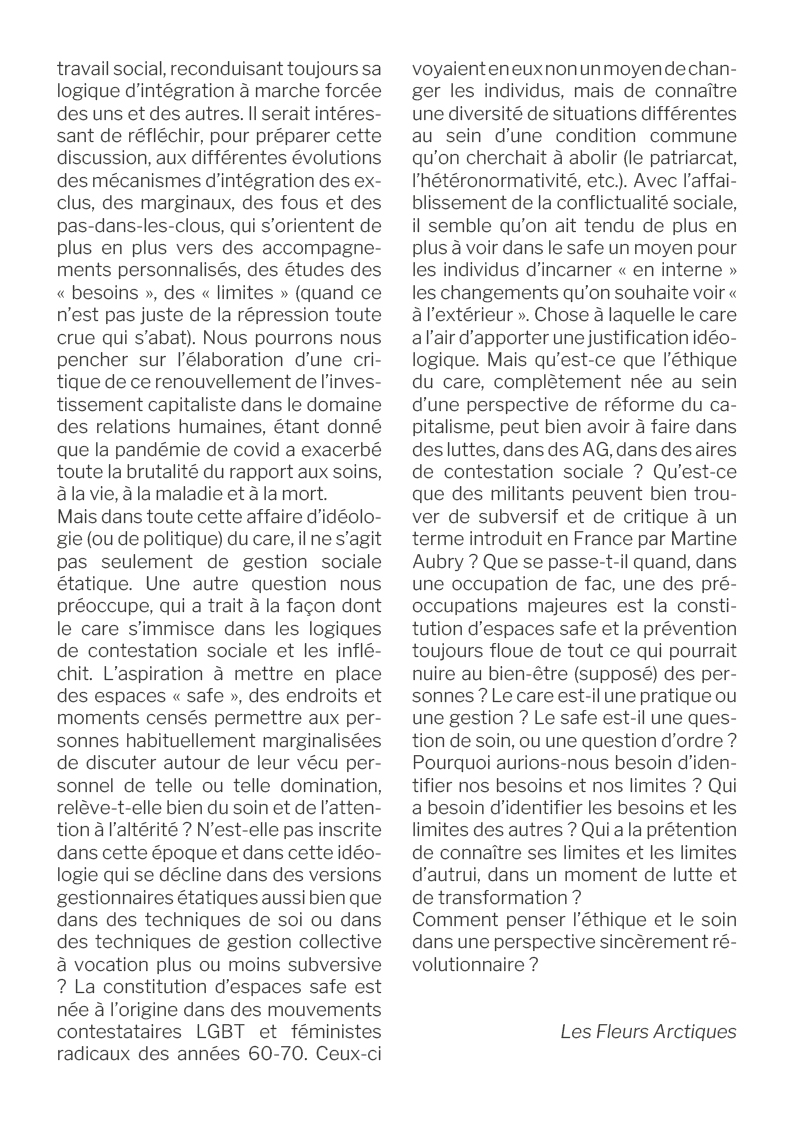 travail social, reconduisant toujours sa logique d'intégration à marche forcée des uns et des autres. Il serait intéressant de réfléchir, pour préparer cette discussion, aux différentes évolutions des mécanismes d'intégration des exclus, des marginaux, des fous et des pas-dans-les-clous, qui s'orientent de plus en plus vers des accompagnements personnalisés, des études des « besoins », des « limites » (quand ce n'est pas juste de la répression toute crue qui s'abat). Nous pourrons nous pencher sur l'élaboration d'une critique de ce renouvellement de l'investissement capitaliste dans le domaine des relations humaines, étant donné que la pandémie de covid a exacerbé toute la brutalité du rapport aux soins, à la vie, à la maladie et à la mort.
Mais dans toute cette affaire d'idéologie (ou de politique) du care, il ne s'agit pas seulement de gestion sociale étatique. Une autre question nous préoccupe, qui a trait à la façon dont le care s'immisce dans les logiques de contestation sociale et les infléchit. L'aspiration à mettre en place des espaces « safe », des endroits et moments censés permettre aux personnes habituellement marginalisées de discuter autour de leur vécu personnel de telle ou telle domination, relève-t-elle bien du soin et de l'attention à l'altérité ? N'est-elle pas inscrite dans cette époque et dans cette idéologie qui se décline dans des versions gestionnaires étatiques aussi bien que dans des techniques de soi ou dans des techniques de gestion collective à vocation plus ou moins subversive ? La constitution d'espaces safe est née à l'origine dans des mouvements contestataires LGBT et féministes radicaux des années 60-70. Ceux-ci voyaient en eux non un moyen de changer les individus, mais de connaître une diversité de situations différentes au sein d'une condition commune qu'on cherchait à abolir (le patriarcat, l'hétéronormativité, etc.). Avec l'affaiblissement de la conflictualité sociale, il semble qu'on ait tendu de plus en plus à voir dans le safe un moyen pour les individus d'incarner « en interne » les changements qu'on souhaite voir « à l'extérieur ». Chose à laquelle le care a l'air d'apporter une justification idéologique. Mais qu'est-ce que l'éthique du care, complètement née au sein d'une perspective de réforme du capitalisme, peut bien avoir à faire dans des luttes, dans des AG, dans des aires de contestation sociale ? Qu'est-ce que des militants peuvent bien trouver de subversif et de critique à un terme introduit en France par Martine Aubry ? Que se passe-t-il quand, dans une occupation de fac, une des préoccupations majeures est la constitution d'espaces safe et la prévention toujours floue de tout ce qui pourrait nuire au bien-être (supposé) des personnes ? Le care est-il une pratique ou une gestion ? Le safe est-il une question de soin, ou une question d'ordre ? Pourquoi aurions-nous besoin d'identifier nos besoins et nos limites ? Qui a besoin d'identifier les besoins et les limites des autres ? Qui a la prétention de connaître ses limites et les limites d'autrui, dans un moment de lutte et de transformation ?
Comment penser l'éthique et le soin dans une perspective sincèrement révolutionnaire ?

Les Fleurs Arctiques